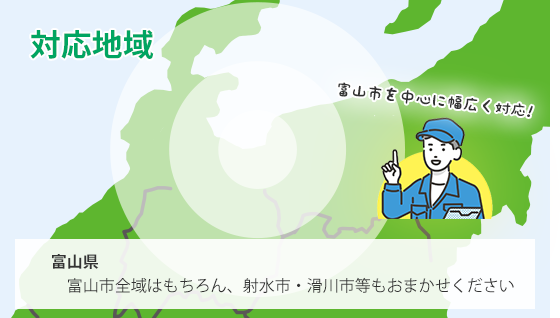 対応地域

富山市を中心に幅広く対応!

富山県
富山市全域はもちろん、射水市・滑川市等もおまかせください